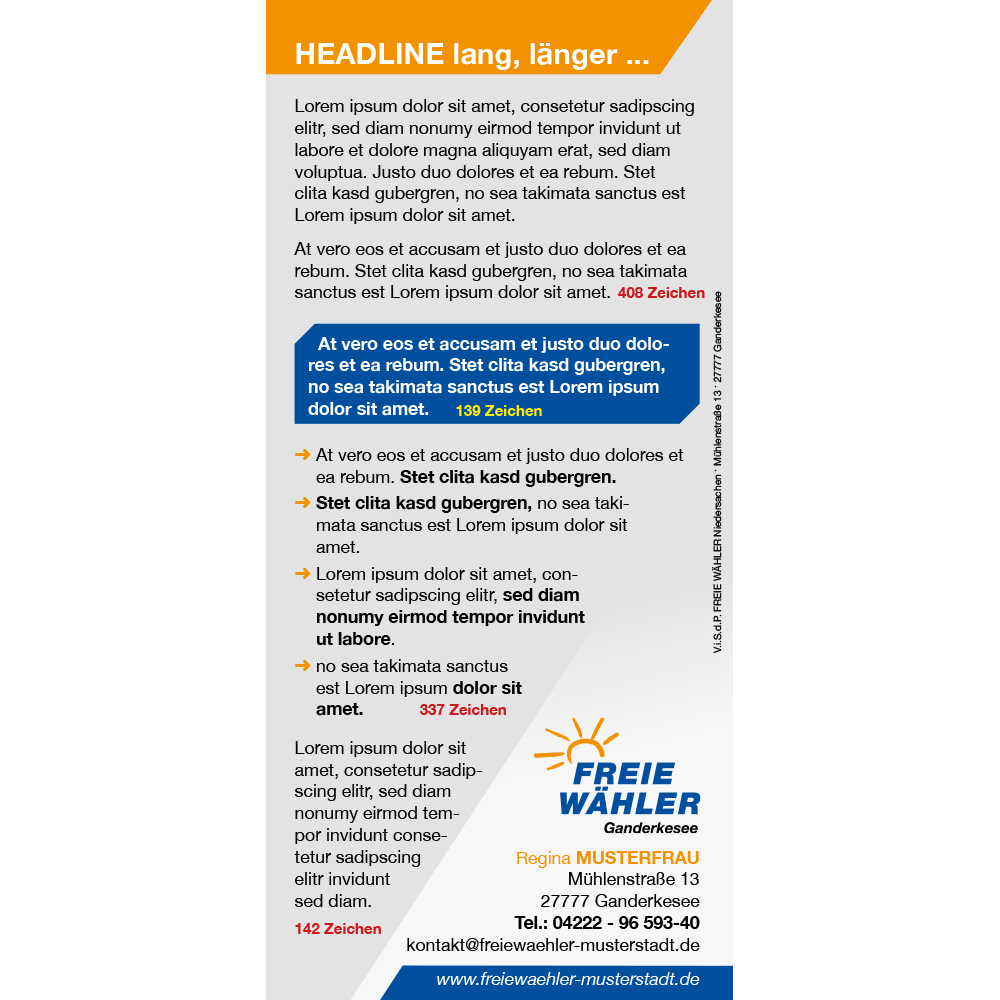 HEADLINE lang, länger ...

Lorem ipsum dolor sit amet, consetetur sadipscing elitr, sed diam nonumy eirmod tempor invidunt ut labore et dolore magna aliquyam erat, sed diam voluptua. Justo duo dolores et ea rebum. Stet clita kasd gubergren, no sea takimata sanctus est Lorem ipsum dolor sit amet.

At vero eos et accusam et justo duo dolores et ea rebum. Stet clita kasd gubergren, no sea takimata sanctus est Lorem ipsum dolor sit amet. 408 Zeichen

At vero eos et accusam et justo duo dolores et ea rebum. Stet clita kasd gubergren, no sea takimata sanctus est Lorem ipsum dolor sit amet. 139 Zeichen

➔ At vero eos et accusam et justo duo dolores et ea rebum. Stet clita kasd gubergren.

➔ Stet clita kasd gubergren, no sea takimata sanctus est Lorem ipsum dolor sit amet.

➔ Lorem ipsum dolor sit amet, consetetur sadipscing elitr, sed diam nonumy eirmod tempor invidunt ut labore.

➔ no sea takimata sanctus est Lorem ipsum dolor sit amet. 337 Zeichen

Lorem ipsum dolor sit amet, consetetur sadipscing elitr, sed diam nonumy eirmod tempor invidunt consetetur sadipscing elitr invidunt sed diam.

142 Zeichen

FREIE WÄHLER
Ganderkesee

Regina MUSTERFRAU
Mühlenstraße 13
27777 Ganderkesee
Tel.: 04222 - 96 593-40
kontakt@freiewaehler-musterstadt.de

www.freiewaehler-musterstadt.de

V.i.S.d.P. FREIE WÄHLER Niedersachen · Mühlenstraße 13 · 27777 Ganderkesee